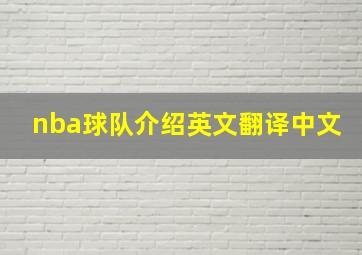 nba球队介绍英文翻译中文